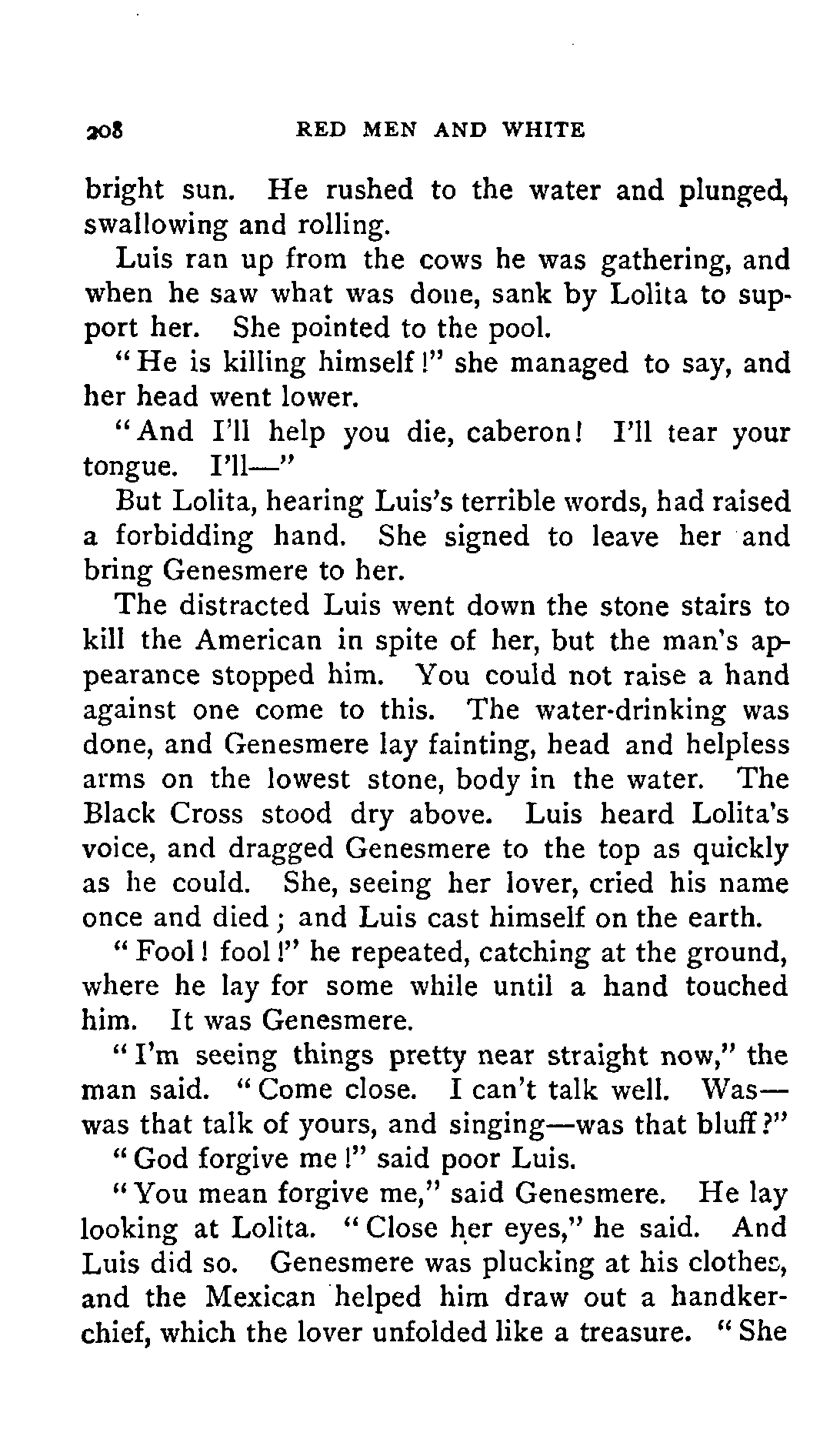 208 RED MEN AND WHITE

bright sun. He rushed to the water and plunged, swallowing and rolling.

Luis ran up from the cows he was gathering, and when he saw what was done, sank by Lolita to support her. She pointed to the pool.

"He is killing himself!" she managed to say, and her head went lower.

"And I'll help you die, caberon! I'll tear your tongue. I'll—"

But Lolita, hearing Luis's terrible words, had raised a forbidding hand. She signed to leave her and bring Genesmere to her.

The distracted Luis went down the stone stairs to kill the American in spite of her, but the man's appearance stopped him. You could not raise a hand against one come to this. The water-drinking was done, and Genesmere lay fainting, head and helpless arms on the lowest stone, body in the water. The Black Cross stood dry above. Luis heard Lolita's voice, and dragged Genesmere to the top as quickly as he could. She, seeing her lover, cried his name once and died; and Luis cast himself on the earth.

"Fool! fool!" he repeated, catching at the ground, where he lay for some while until a hand touched him. It was Genesmere.

"I'm seeing things pretty near straight now," the man said. "Come close. I can't talk well. Was—was that talk of yours, and singing—was that bluff?"

"God forgive me!" said poor Luis.

"You mean forgive me," said Genesmere. He lay looking at Lolita. "Close her eyes," he said. And Luis did so. Genesmere was plucking at his clothes, and the Mexican helped him draw out a handkerchief, which the lover unfolded like a treasure. "She